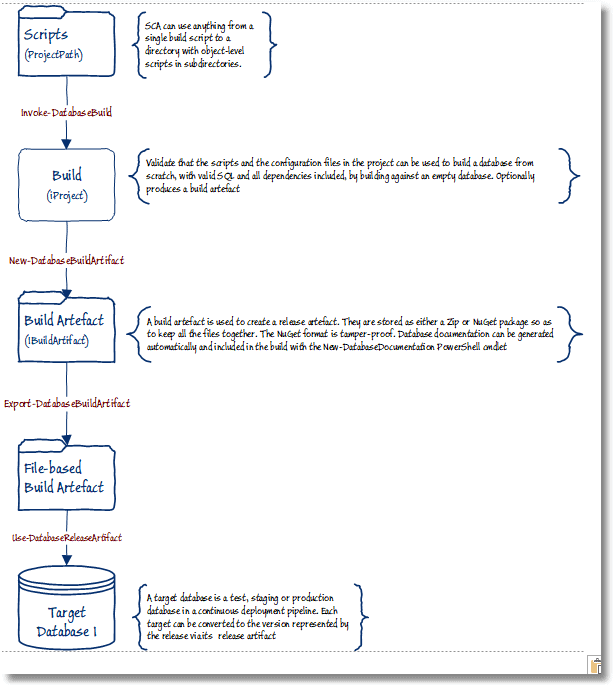 Scripts
(ProjectPath)

SCA can use anything from a single build script to a directory with object-level scripts in subdirectories.

Invoke-DatabaseBuild

Build
(iProject)

Validate that the scripts and the configuration files in the project can be used to build a database from scratch, with valid SQL and all dependencies included, by building against an empty database. Optionally produces a build artefact

New-DatabaseBuildArtifact

Build Artefact
(IBuildArtifact)

A build artefact is used to create a release artefact. They are stored as either a Zip or NuGet package so as to keep all the files together. The NuGet format is tamper-proof. Database documentation can be generated automatically and included in the build with the New-DatabaseDocumentation PowerShell cmdlet

Export-DatabaseBuildArtifact

File-based
Build Artefact

Use-DatabaseReleaseArtifact

Target
Database 1

A target database is a test, staging or production database in a continuous deployment pipeline. Each target can be converted to the version represented by the release viaits release artifact